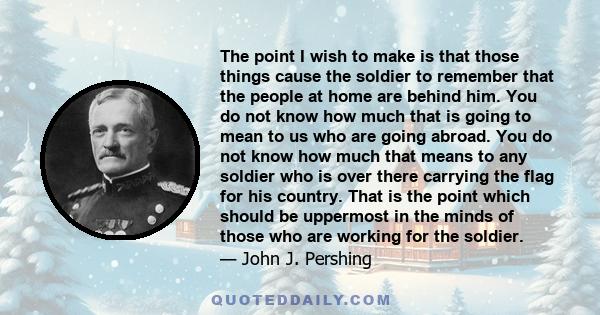 The point I wish to make is that those things cause the soldier to remember that the people at home are behind him. You do not know how much that is going to mean to us who are going abroad. You do not know how much that means to any soldier who is over there carrying the flag for his country. That is the point which should be uppermost in the minds of those who are working for the soldier.
— John J. Pershing

QUOTEDDAILY.COM